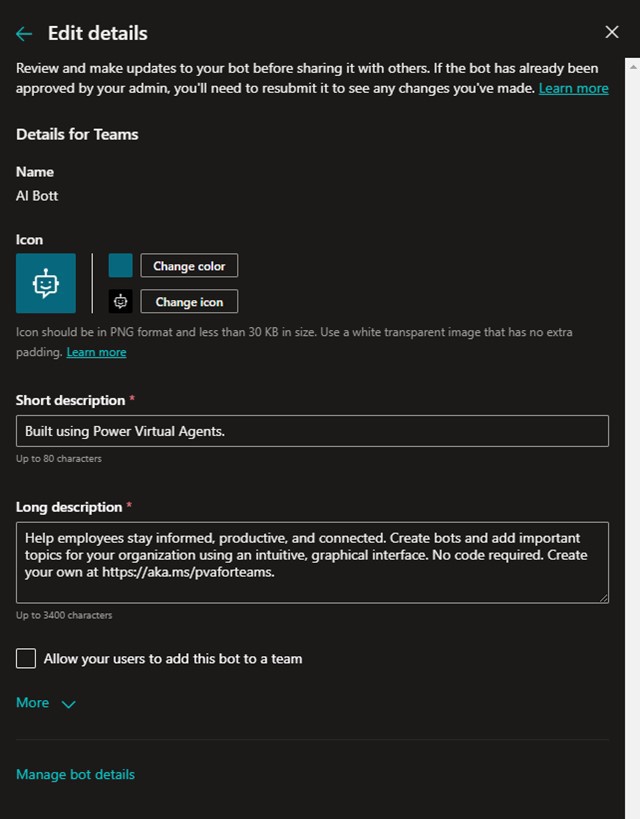 Edit details

Review and make updates to your bot before sharing it with others. If the bot has already been approved by your admin, you'll need to resubmit it to see any changes you've made. Learn more

Details for Teams

Name

AI Bott

Icon

Change color

Change icon

Icon should be in PNG format and less than 30 KB in size. Use a white transparent image that has no extra padding. Learn more

Short description *

Built using Power Virtual Agents.

Up to 80 characters

Long description *

Help employees stay informed, productive, and connected. Create bots and add important topics for your organization using an intuitive, graphical interface. No code required. Create your own at https://aka.ms/pvaforteams.

Up to 3400 characters

Allow your users to add this bot to a team

More

Manage bot details